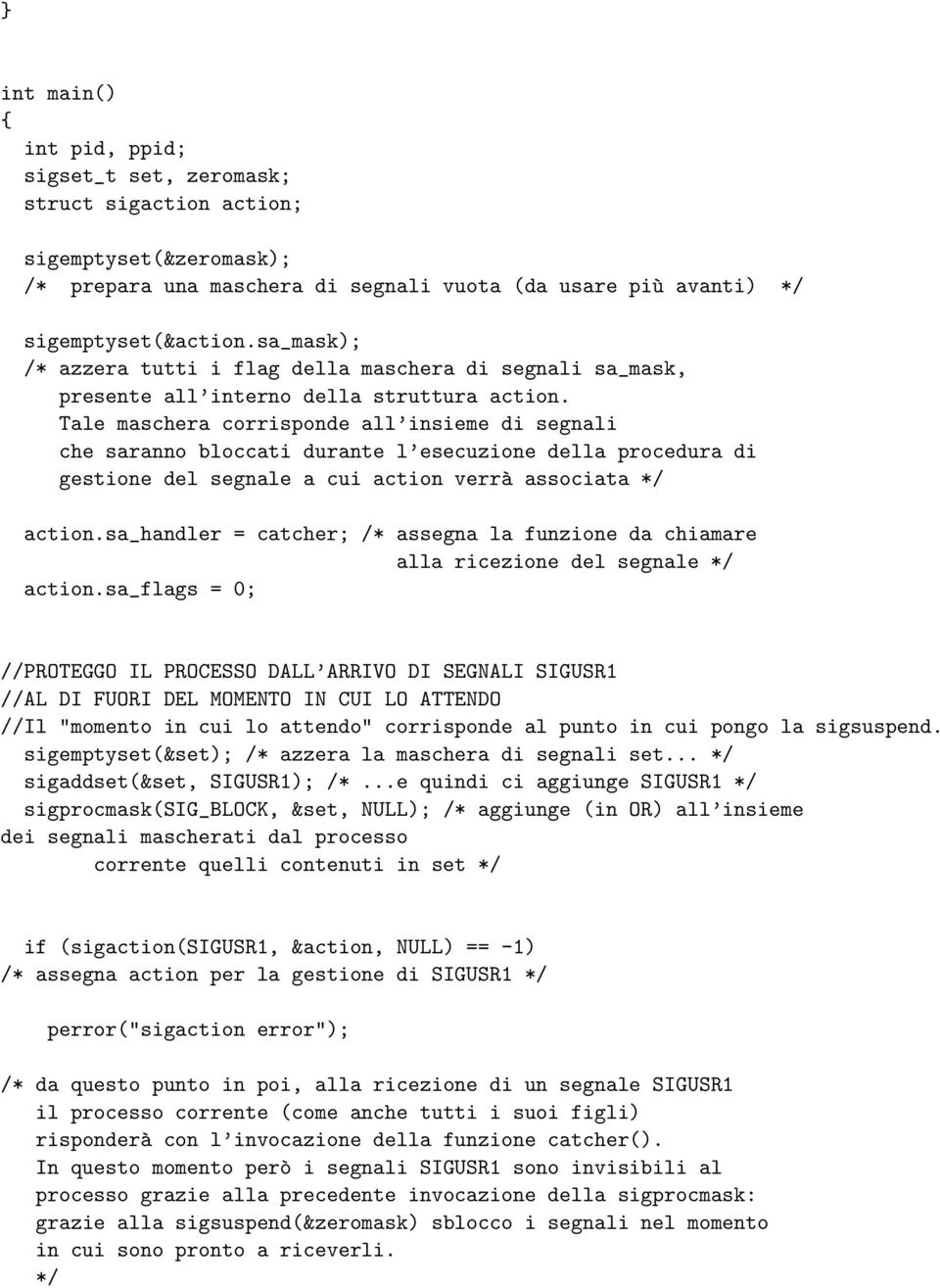 }

int main()
{
  int pid, ppid;
  sigset_t set, zeromask;
  struct sigaction action;

  sigemptyset(&zeromask);
  /* prepara una maschera di segnali vuota (da usare più avanti) */

  sigemptyset(&action.sa_mask);
  /* azzera tutti i flag della maschera di segnali sa_mask,
     presente all'interno della struttura action.
     Tale maschera corrisponde all'insieme di segnali
     che saranno bloccati durante l'esecuzione della procedura di
     gestione del segnale a cui action verrà associata */

  action.sa_handler = catcher; /* assegna la funzione da chiamare
                                  alla ricezione del segnale */
  action.sa_flags = 0;

//PROTEGGO IL PROCESSO DALL'ARRIVO DI SEGNALI SIGUSR1
//AL DI FUORI DEL MOMENTO IN CUI LO ATTENDO
//Il "momento in cui lo attendo" corrisponde al punto in cui pongo la sigsuspend.
  sigemptyset(&set); /* azzera la maschera di segnali set... */
  sigaddset(&set, SIGUSR1); /* ...e quindi ci aggiunge SIGUSR1 */
  sigprocmask(SIG_BLOCK, &set, NULL); /* aggiunge (in OR) all'insieme
dei segnali mascherati dal processo
        corrente quelli contenuti in set */

  if (sigaction(SIGUSR1, &action, NULL) == -1)
/* assegna action per la gestione di SIGUSR1 */

    perror("sigaction error");

/* da questo punto in poi, alla ricezione di un segnale SIGUSR1
   il processo corrente (come anche tutti i suoi figli)
   risponderà con l'invocazione della funzione catcher().
   In questo momento però i segnali SIGUSR1 sono invisibili al
   processo grazie alla precedente invocazione della sigprocmask:
   grazie alla sigsuspend(&zeromask) sblocco i segnali nel momento
   in cui sono pronto a riceverli.
   */